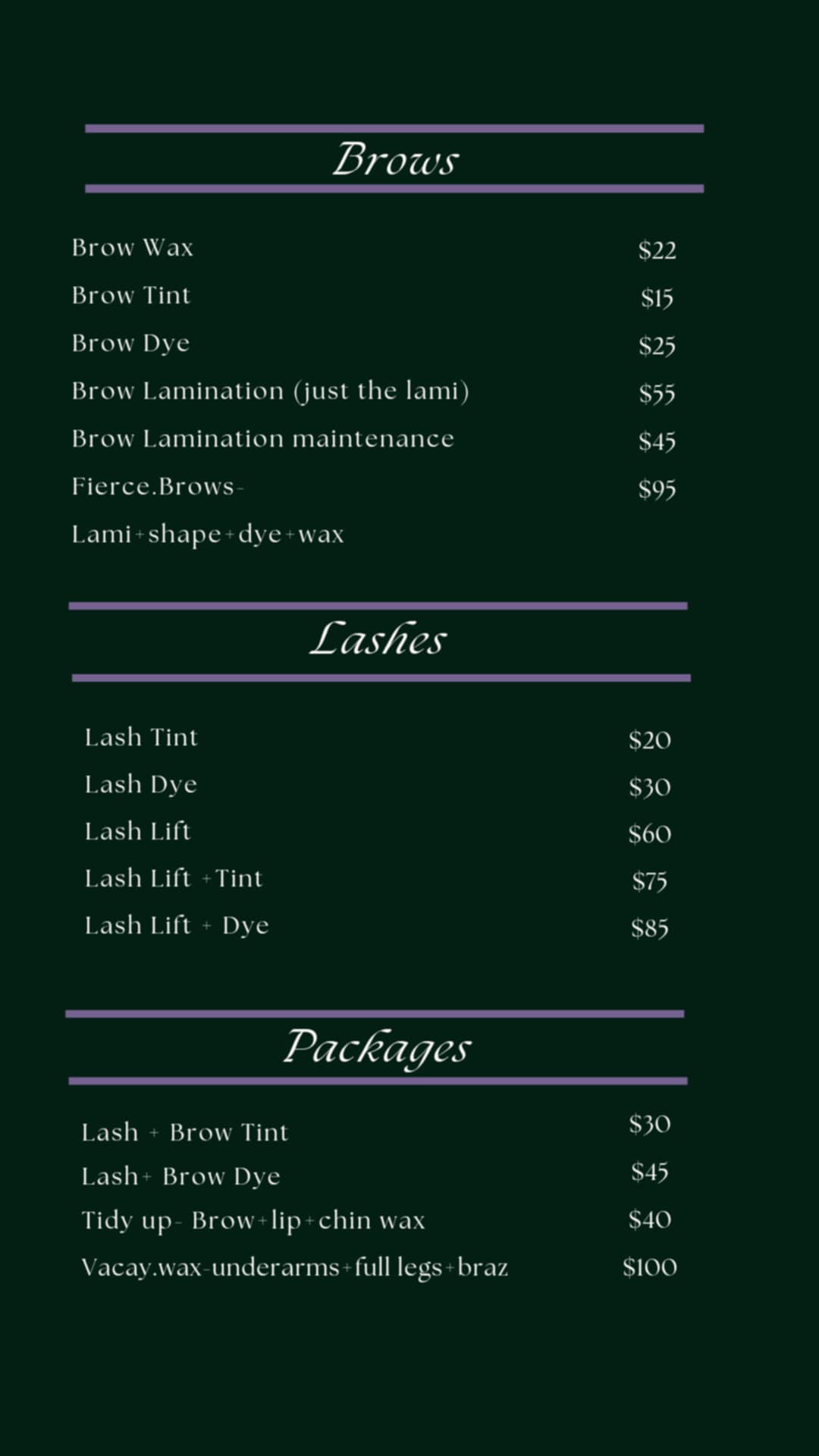 Brows

Brow Wax $22
Brow Tint $15
Brow Dye $25
Brow Lamination (just the lami) $55
Brow Lamination maintenance $45
Fierce.Brows- $95
Lami+shape+dye+wax

Lashes

Lash Tint $20
Lash Dye $30
Lash Lift $60
Lash Lift +Tint $75
Lash Lift + Dye $85

Packages

Lash + Brow Tint $30
Lash+ Brow Dye $45
Tidy up- Brow+lip+chin wax $40
Vacay.wax-underarms+full legs+braz $100